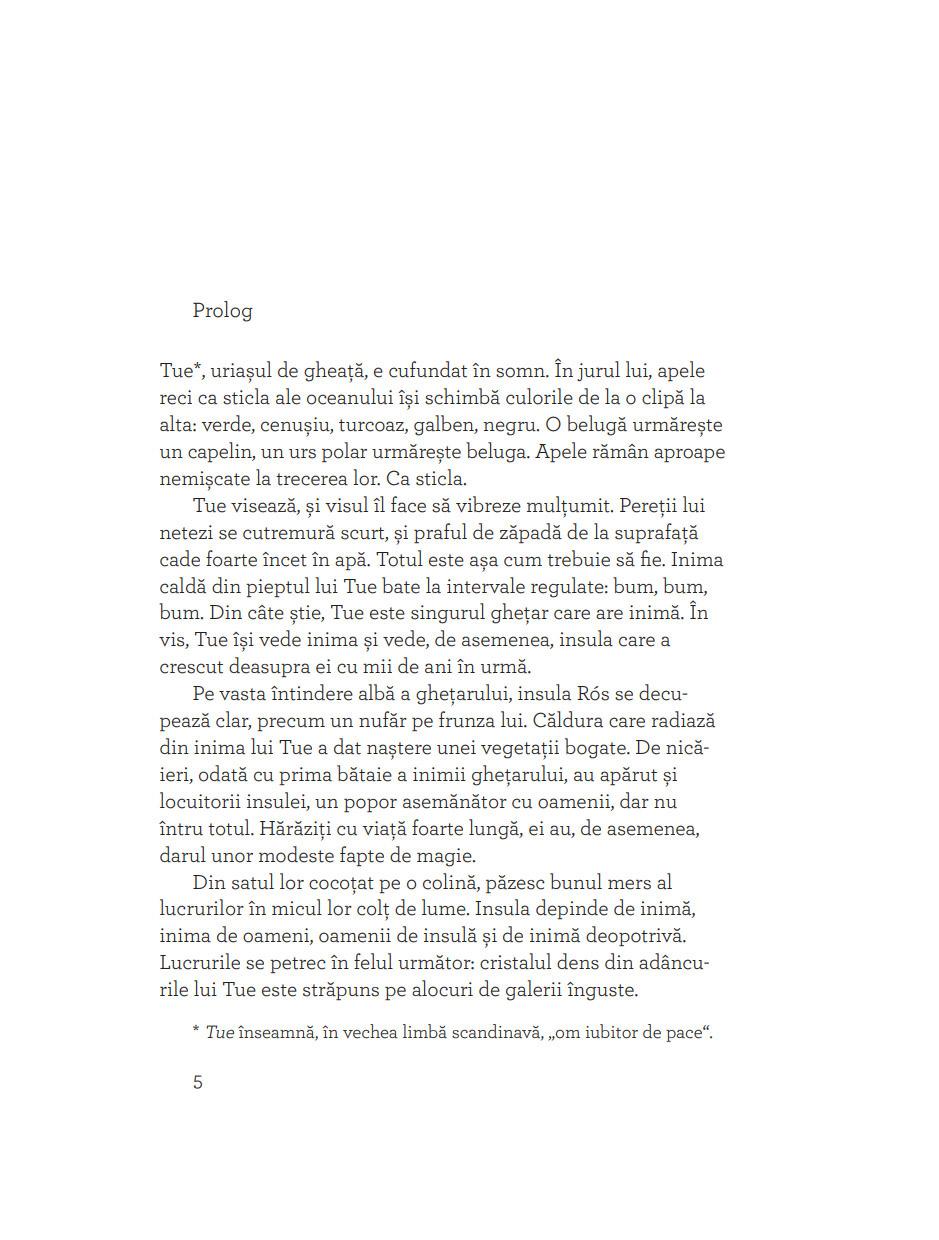 Prolog

Tue*, uriașul de gheață, e cufundat în somn. În jurul lui, apele reci ca sticla ale oceanului își schimbă culorile de la o clipă la alta: verde, cenușiu, turcoaz, galben, negru. O belugă urmărește un capelin, un urs polar urmărește beluga. Apele rămân aproape nemișcate la trecerea lor. Ca sticla.

Tue visează, și visul îl face să vibreze mulțumit. Pereții lui netezi se cutremură scurt, și praful de zăpadă de la suprafață cade foarte încet în apă. Totul este așa cum trebuie să fie. Inima caldă din pieptul lui Tue bate la intervale regulate: bum, bum, bum. Din câte știe, Tue este singurul ghețar care are inimă. În vis, Tue își vede inima și vede, de asemenea, insula care a crescut deasupra ei cu mii de ani în urmă.

Pe vasta întindere albă a ghețarului, insula Rós se decupează clar, precum un nufăr pe frunza lui. Căldura care radiază din inima lui Tue a dat naștere unei vegetații bogate. De nicăieri, odată cu prima bătaie a inimii ghețarului, au apărut și locuitorii insulei, un popor asemănător cu oamenii, dar nu întru totul. Hărăziți cu viață foarte lungă, ei au, de asemenea, darul unor modeste fapte de magie.

Din satul lor cocoțat pe o colină, păzesc bunul mers al lucrurilor în micul lor colț de lume. Insula depinde de inimă, inima de oameni, oamenii de insulă și de inimă deopotrivă. Lucrurile se petrec în felul următor: cristalul dens din adâncurile lui Tue este străpuns pe alocuri de galerii înguste.

* Tue înseamnă, în vechea limbă scandinavă, „om iubitor de pace“.

5